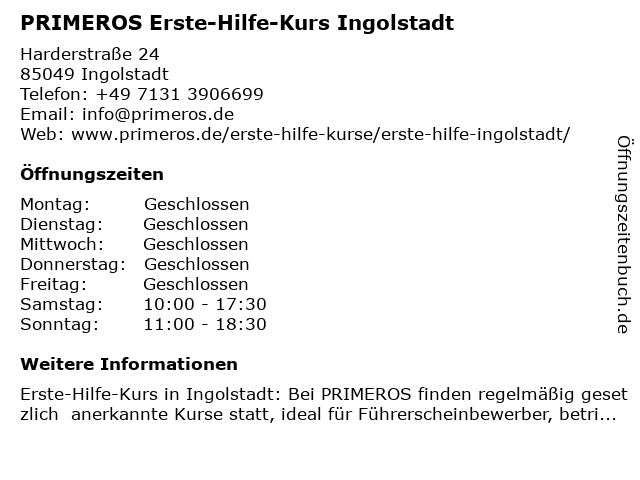 PRIMEROS Erste-Hilfe-Kurs Ingolstadt

Harderstraße 24
85049 Ingolstadt
Telefon: +49 7131 3906699
Email: info@primeros.de
Web: www.primeros.de/erste-hilfe-kurse/erste-hilfe-ingolstadt/

Öffnungszeiten

Montag: Geschlossen
Dienstag: Geschlossen
Mittwoch: Geschlossen
Donnerstag: Geschlossen
Freitag: Geschlossen
Samstag: 10:00 - 17:30
Sonntag: 11:00 - 18:30

Weitere Informationen

Erste-Hilfe-Kurs in Ingolstadt: Bei PRIMEROS finden regelmäßig geset zlich anerkannte Kurse statt, ideal für Führerscheinbewerber, betri...

Öffnungszeitenbuch.de